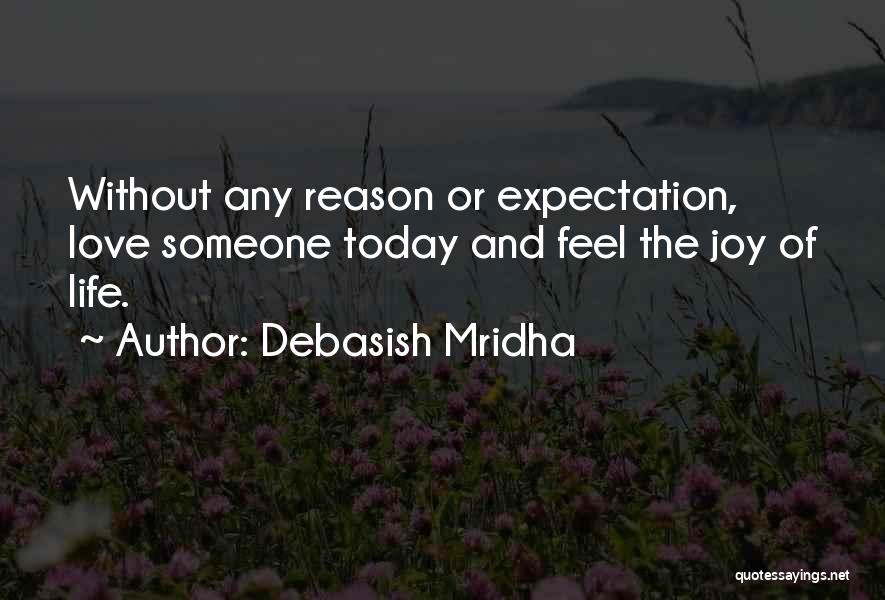 Without any reason or expectation, love someone today and feel the joy of life.

~ Author: Debasish Mridha

quotessayings.net